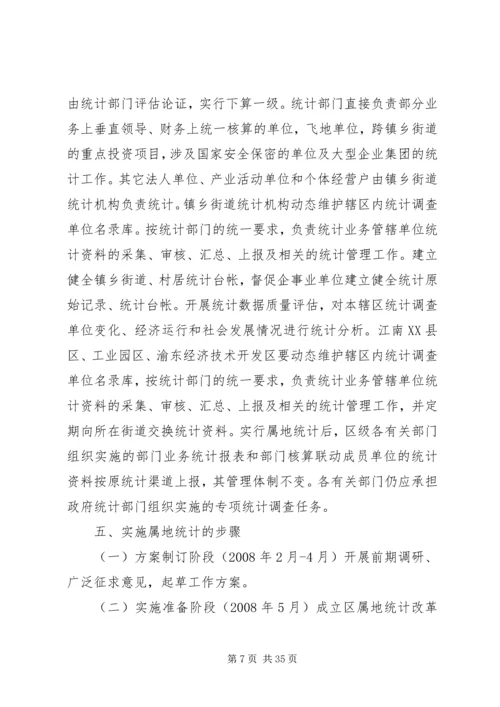 由统计部门评估论证，实行下算一级。统计部门直接负责部分业务上垂直领导、财务上统一核算的单位，飞地单位，跨镇乡街道的重点投资项目，涉及国家安全保密的单位及大型企业集团的统计工作。其它法人单位、产业活动单位和个体经营户由镇乡街道统计机构负责统计。镇乡街道统计机构动态维护辖区内统计调查单位名录库。按统计部门的统一要求，负责统计业务管辖单位统计资料的采集、审核、汇总、上报及相关的统计管理工作。建立健全镇乡街道、村居统计台帐，督促企事业单位建立健全统计原始记录、统计台帐。开展统计数据质量评估，对本辖区统计调查单位变化、经济运行和社会发展情况进行统计分析。江南XX县区、工业园区、渝东经济技术开发区要动态维护辖区内统计调查单位名录库，按统计部门的统一要求，负责统计业务管辖单位统计资料的采集、审核、汇总、上报及相关的统计管理工作，并定期向所在街道交换统计资料。实行属地统计后，区级各有关部门组织实施的部门业务统计报表和部门核算联动成员单位的统计资料按原统计渠道上报，其管理体制不变。各有关部门仍应承担政府统计部门组织实施的专项统计调查任务。

五、实施属地统计的步骤

（一）方案制订阶段（2008年2月-4月）开展前期调研、广泛征求意见，起草工作方案。

（二）实施准备阶段（2008年5月）成立区属地统计改革

第7页 共35页